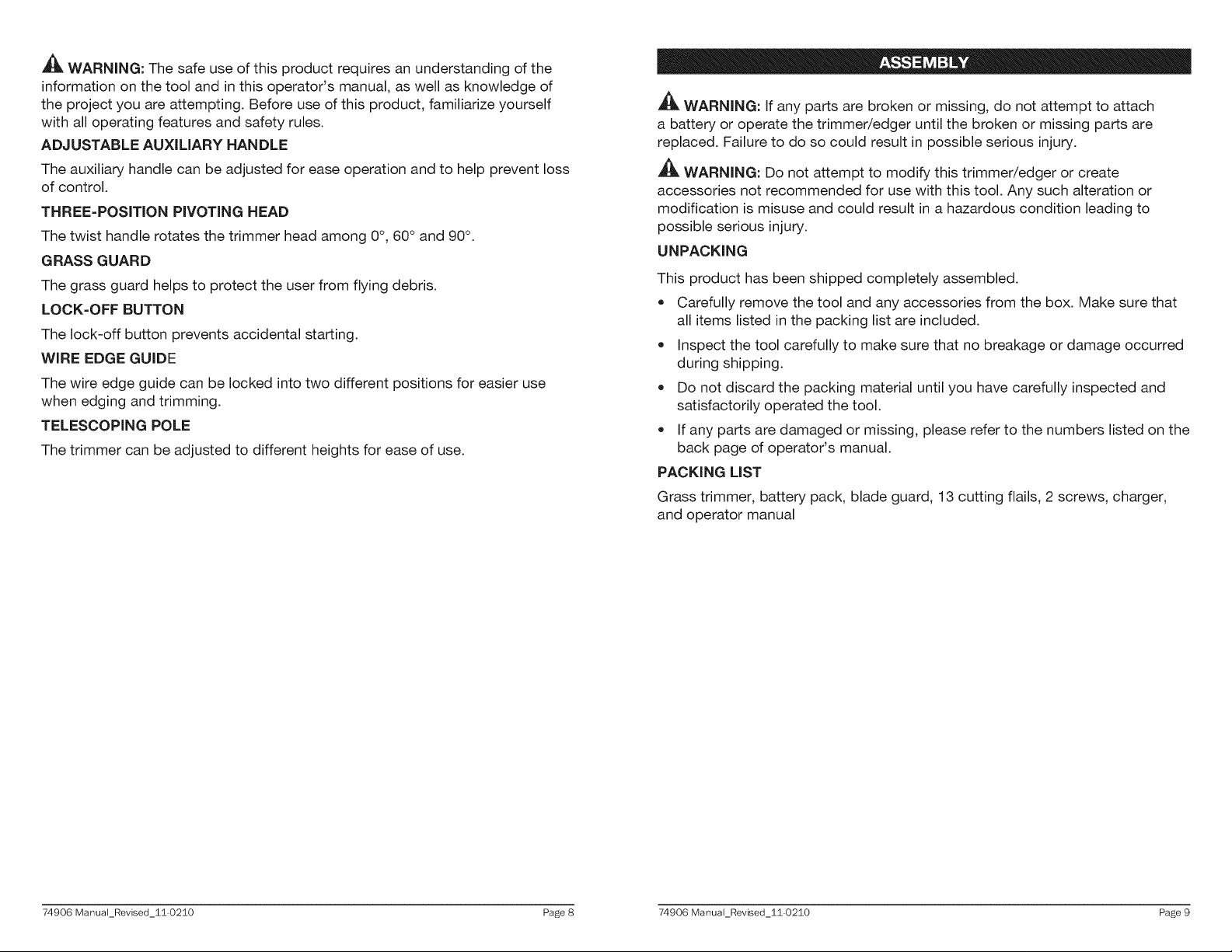 WARNING: The safe use of this product requires an understanding of the information on the tool and in this operator's manual, as well as knowledge of the project you are attempting. Before use of this product, familiarize yourself with all operating features and safety rules.

ADJUSTABLE AUXILIARY HANDLE

The auxiliary handle can be adjusted for ease operation and to help prevent loss of control.

THREE-POSITION PIVOTING HEAD

The twist handle rotates the trimmer head among 0°, 60° and 90°.

GRASS GUARD

The grass guard helps to protect the user from flying debris.

LOCK-OFF BUTTON

The lock-off button prevents accidental starting.

WIRE EDGE GUIDE

The wire edge guide can be locked into two different positions for easier use when edging and trimming.

TELESCOPING POLE

The trimmer can be adjusted to different heights for ease of use.

74906 Manual_Revised_11-0210 Page 8

ASSEMBLY

WARNING: If any parts are broken or missing, do not attempt to attach a battery or operate the trimmer/edger until the broken or missing parts are replaced. Failure to do so could result in possible serious injury.

WARNING: Do not attempt to modify this trimmer/edger or create accessories not recommended for use with this tool. Any such alteration or modification is misuse and could result in a hazardous condition leading to possible serious injury.

UNPACKING

This product has been shipped completely assembled.

• Carefully remove the tool and any accessories from the box. Make sure that all items listed in the packing list are included.
• Inspect the tool carefully to make sure that no breakage or damage occurred during shipping.
• Do not discard the packing material until you have carefully inspected and satisfactorily operated the tool.
• If any parts are damaged or missing, please refer to the numbers listed on the back page of operator's manual.

PACKING LIST

Grass trimmer, battery pack, blade guard, 13 cutting flails, 2 screws, charger, and operator manual

74906 Manual_Revised_11-0210 Page 9